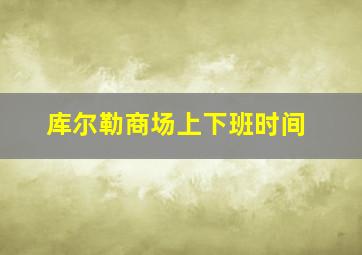 库尔勒商场上下班时间